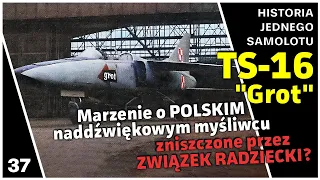 HISTORIA JEDNEGO SAMOLOTU

TS-16 "Grot"

grot

Marzenie o POLSKIM naddźwiękowym myśliwcu zniszczone przez ZWIĄZEK RADZIECKI?

37